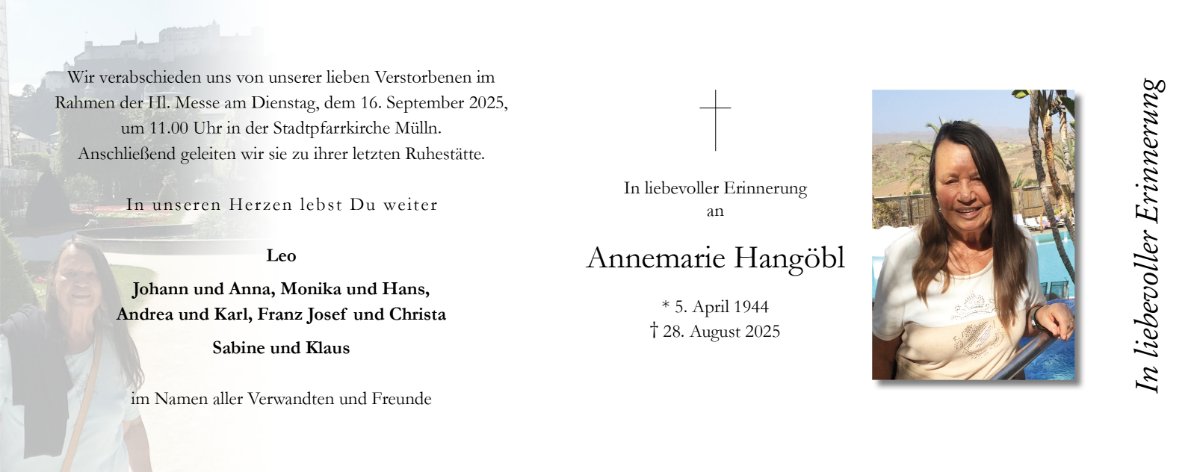 Wir verabschieden uns von unserer lieben Verstorbenen im Rahmen der Hl. Messe am Dienstag, dem 16. September 2025, um 11.00 Uhr in der Stadtpfarrkirche Mülln. Anschließend geleiten wir sie zu ihrer letzten Ruhestätte.

In unseren Herzen lebst Du weiter

Leo

Johann und Anna, Monika und Hans, Andrea und Karl, Franz Josef und Christa

Sabine und Klaus

im Namen aller Verwandten und Freunde

In liebevoller Erinnerung an

Annemarie Hangöbl

* 5. April 1944
† 28. August 2025

In liebevoller Erinnerung